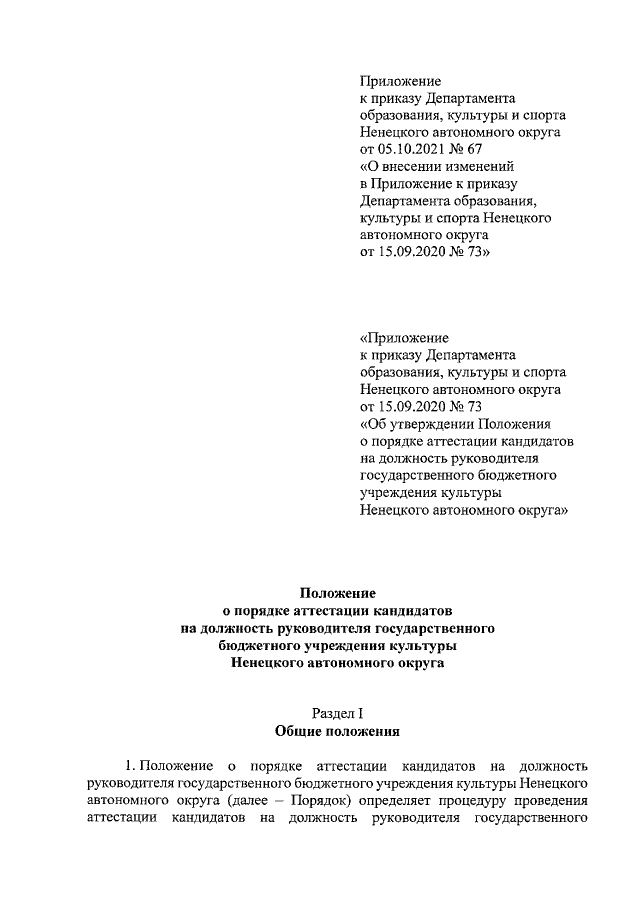 Приложение
к приказу Департамента образования, культуры и спорта Ненецкого автономного округа
от 05.10.2021 № 67
«О внесении изменений в Приложение к приказу Департамента образования, культуры и спорта Ненецкого автономного округа от 15.09.2020 № 73»

«Приложение
к приказу Департамента образования, культуры и спорта Ненецкого автономного округа
от 15.09.2020 № 73
«Об утверждении Положения о порядке аттестации кандидатов на должность руководителя государственного бюджетного учреждения культуры Ненецкого автономного округа»

Положение
о порядке аттестации кандидатов
на должность руководителя государственного
бюджетного учреждения культуры
Ненецкого автономного округа

Раздел I
Общие положения

1. Положение о порядке аттестации кандидатов на должность руководителя государственного бюджетного учреждения культуры Ненецкого автономного округа (далее – Порядок) определяет процедуру проведения аттестации кандидатов на должность руководителя государственного